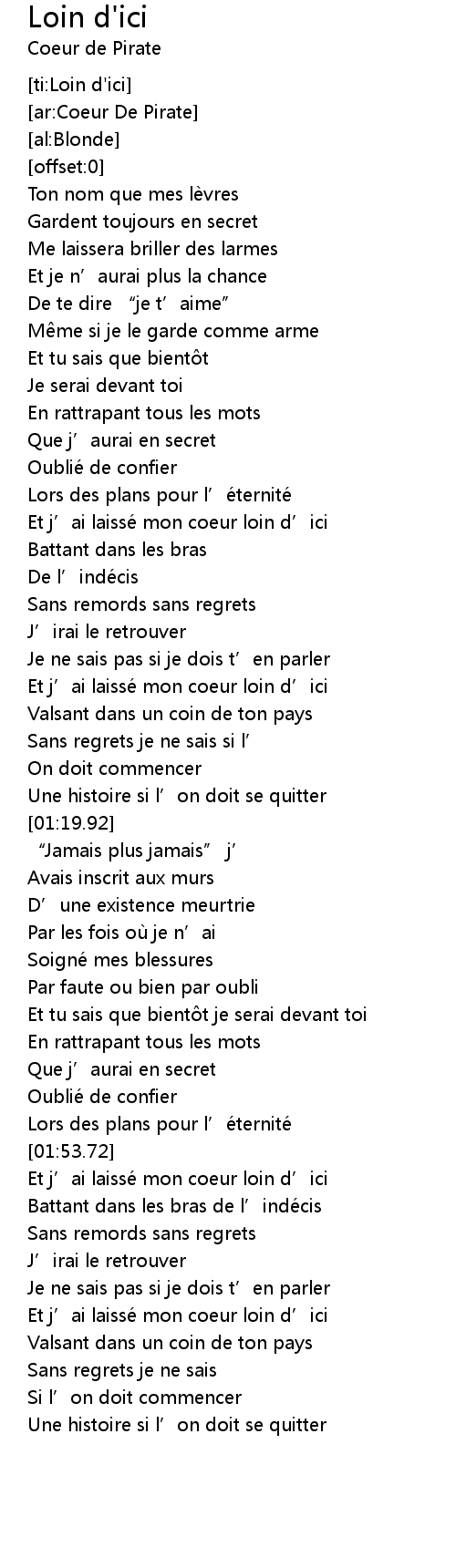 Loin d'ici
Coeur de Pirate

[ti:Loin d'ici]
[ar:Coeur De Pirate]
[al:Blonde]
[offset:0]
Ton nom que mes lèvres
Gardent toujours en secret
Me laissera briller des larmes
Et je n' aurai plus la chance
De te dire "je t' aime"
Même si je le garde comme arme
Et tu sais que bientôt
Je serai devant toi
En rattrapant tous les mots
Que j' aurai en secret
Oublié de confier
Lors des plans pour l' éternité
Et j' ai laissé mon coeur loin d' ici
Battant dans les bras
De l' indécis
Sans remords sans regrets
J' irai le retrouver
Je ne sais pas si je dois t' en parler
Et j' ai laissé mon coeur loin d' ici
Valsant dans un coin de ton pays
Sans regrets je ne sais si l'
On doit commencer
Une histoire si l' on doit se quitter
[01:19.92]
"Jamais plus jamais" j'
Avais inscrit aux murs
D' une existence meurtrie
Par les fois où je n' ai
Soigné mes blessures
Par faute ou bien par oubli
Et tu sais que bientôt je serai devant toi
En rattrapant tous les mots
Que j' aurai en secret
Oublié de confier
Lors des plans pour l' éternité
[01:53.72]
Et j' ai laissé mon coeur loin d' ici
Battant dans les bras de l' indécis
Sans remords sans regrets
J' irai le retrouver
Je ne sais pas si je dois t' en parler
Et j' ai laissé mon coeur loin d' ici
Valsant dans un coin de ton pays
Sans regrets je ne sais
Si l' on doit commencer
Une histoire si l' on doit se quitter